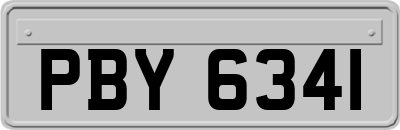 PBY 6341